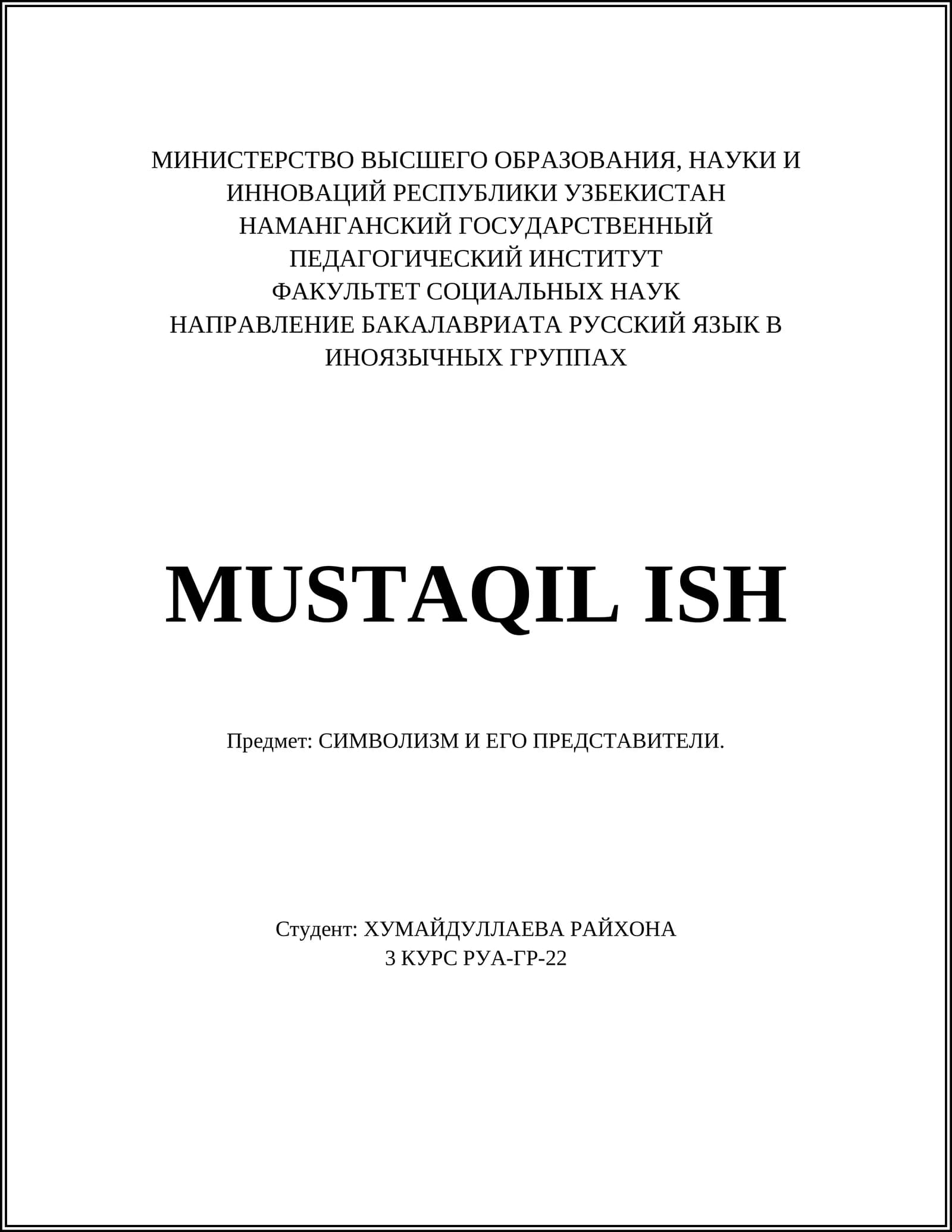 МИНИСТЕРСТВО ВЫСШЕГО ОБРАЗОВАНИЯ, НАУКИ И ИННОВАЦИЙ РЕСПУБЛИКИ УЗБЕКИСТАН
НАМАНГАНСКИЙ ГОСУДАРСТВЕННЫЙ ПЕДАГОГИЧЕСКИЙ ИНСТИТУТ
ФАКУЛЬТЕТ СОЦИАЛЬНЫХ НАУК
НАПРАВЛЕНИЕ БАКАЛАВРИАТА РУССКИЙ ЯЗЫК В ИНОЯЗЫЧНЫХ ГРУППАХ

MUSTAQIL ISH

Предмет: СИМВОЛИЗМ И ЕГО ПРЕДСТАВИТЕЛИ.

Студент: ХУМАЙДУЛЛАЕВА РАЙХОНА
3 КУРС РУА-ГР-22